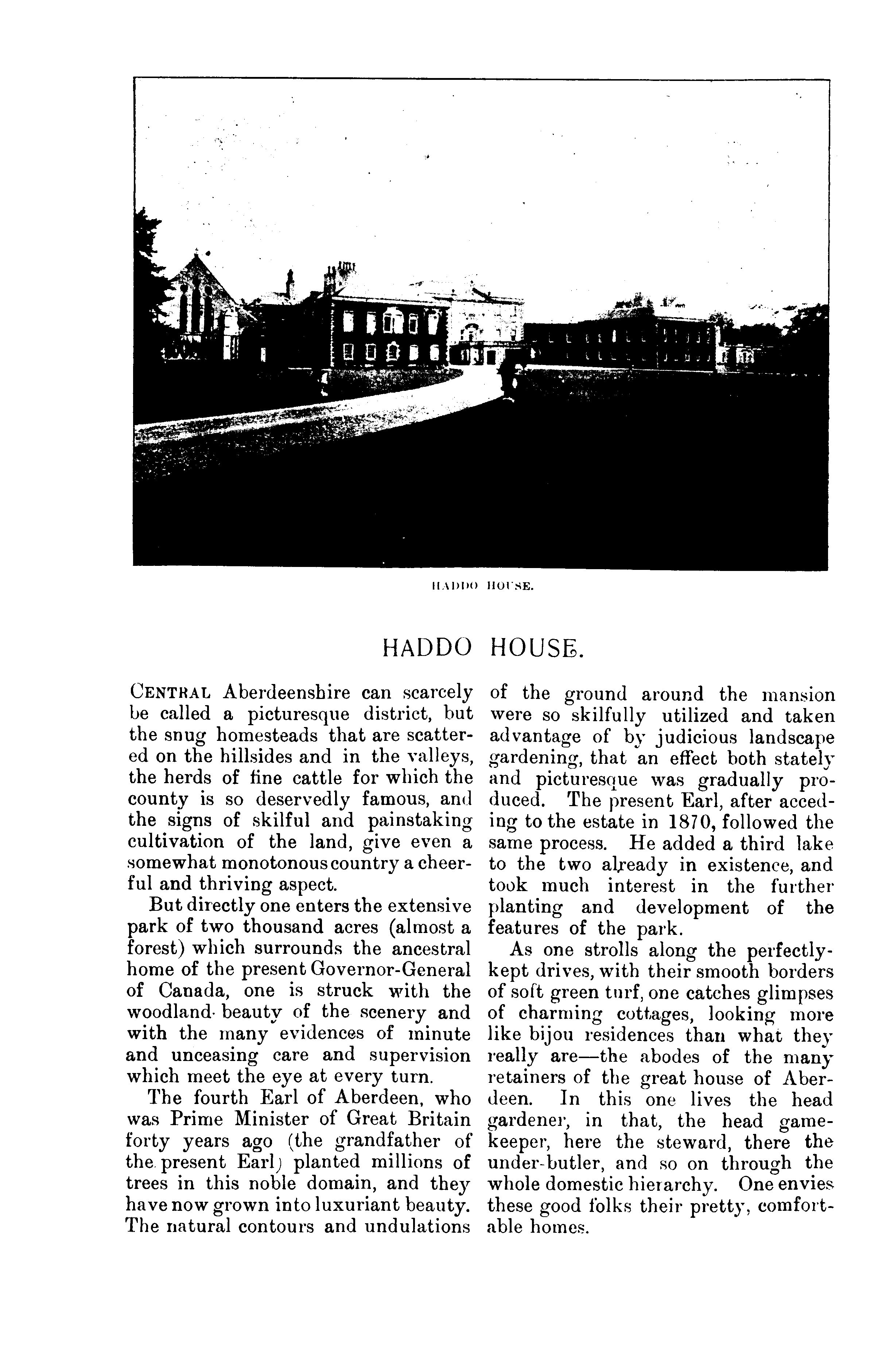 HADDO HOUSE.

HADDO HOUSE.

CENTRAL Aberdeenshire can scarcely be called a picturesque district, but the snug homesteads that are scattered on the hillsides and in the valleys, the herds of fine cattle for which the county is so deservedly famous, and the signs of skilful and painstaking cultivation of the land, give even a somewhat monotonous country a cheerful and thriving aspect.

But directly one enters the extensive park of two thousand acres (almost a forest) which surrounds the ancestral home of the present Governor-General of Canada, one is struck with the woodland beauty of the scenery and with the many evidences of minute and unceasing care and supervision which meet the eye at every turn.

The fourth Earl of Aberdeen, who was Prime Minister of Great Britain forty years ago (the grandfather of the present Earl) planted millions of trees in this noble domain, and they have now grown into luxuriant beauty. The natural contours and undulations of the ground around the mansion were so skilfully utilized and taken advantage of by judicious landscape gardening, that an effect both stately and picturesque was gradually produced. The present Earl, after acceding to the estate in 1870, followed the same process. He added a third lake to the two already in existence, and took much interest in the further planting and development of the features of the park.

As one strolls along the perfectly-kept drives, with their smooth borders of soft green turf, one catches glimpses of charming cottages, looking more like bijou residences than what they really are—the abodes of the many retainers of the great house of Aberdeen. In this one lives the head gardener, in that, the head gamekeeper, here the steward, there the under-butler, and so on through the whole domestic hierarchy. One envies these good folks their pretty, comfortable homes.